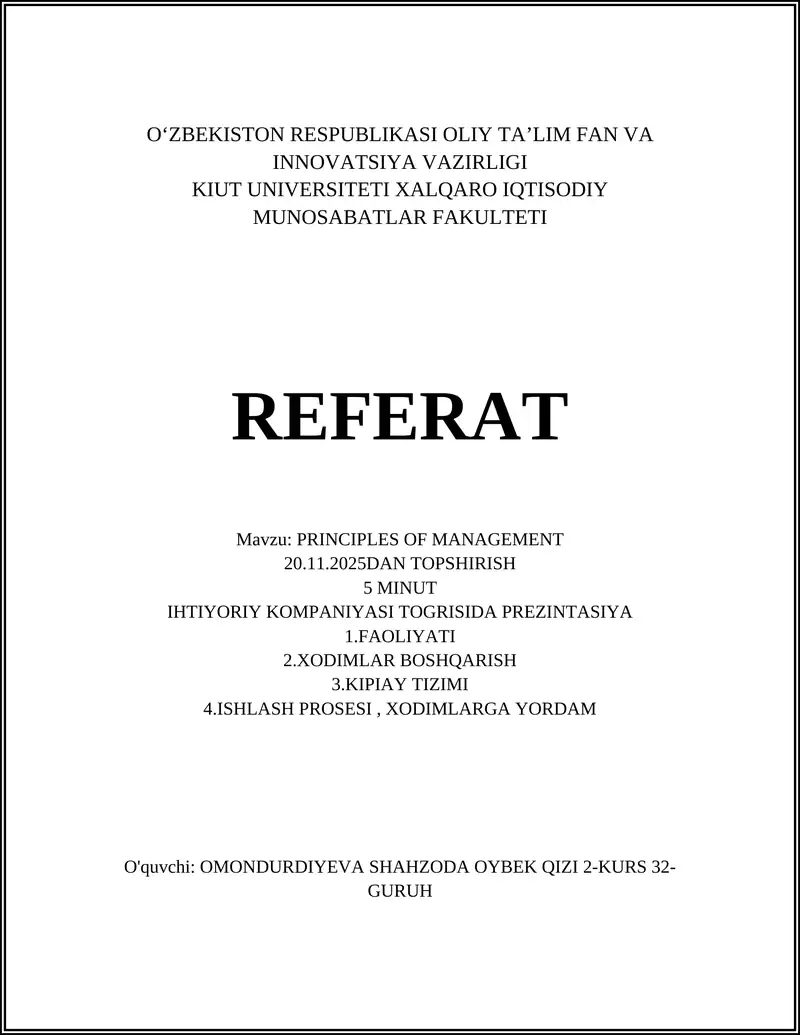 O‘ZBEKISTON RESPUBLIKASI OLIY TA’LIM FAN VA INNOVATSIYA VAZIRLIGI
KIUT UNIVERSITETI XALQARO IQTISODIY MUNOSABATLAR FAKULTETI

REFERAT

Mavzu: PRINCIPLES OF MANAGEMENT
20.11.2025DAN TOPSHIRISH
5 MINUT
IHTIYORIY KOMPANIYASI TOGRISIDA PREZINTASIYA
1.FAOLIYATI
2.XODIMLAR BOSHQARISH
3.KIPIAY TIZIMI
4.ISHLASH PROSESI , XODIMLARGA YORDAM

O'quvchi: OMONDURDIYEVA SHAHZODA OYBEK QIZI 2-KURS 32-GURUH